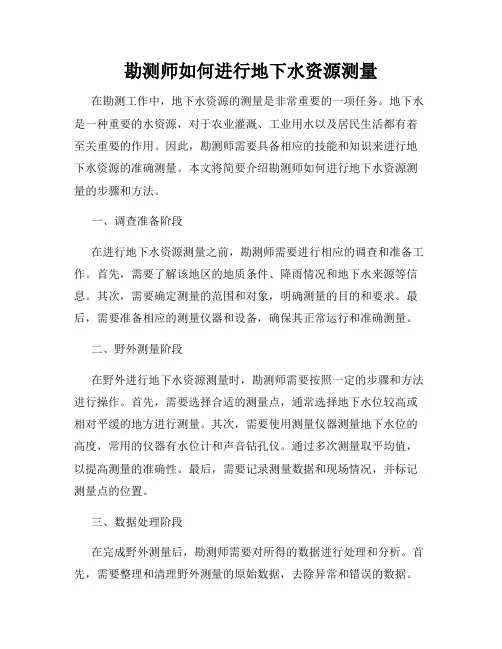 勘测师如何进行地下水资源测量

在勘测工作中，地下水资源的测量是非常重要的一项任务。地下水是一种重要的水资源，对于农业灌溉、工业用水以及居民生活都有着至关重要的作用。因此，勘测师需要具备相应的技能和知识来进行地下水资源的准确测量。本文将简要介绍勘测师如何进行地下水资源测量的步骤和方法。

一、调查准备阶段

在进行地下水资源测量之前，勘测师需要进行相应的调查和准备工作。首先，需要了解该地区的地质条件、降雨情况和地下水来源等信息。其次，需要确定测量的范围和对象，明确测量的目的和要求。最后，需要准备相应的测量仪器和设备，确保其正常运行和准确测量。

二、野外测量阶段

在野外进行地下水资源测量时，勘测师需要按照一定的步骤和方法进行操作。首先，需要选择合适的测量点，通常选择地下水位较高或相对平缓的地方进行测量。其次，需要使用测量仪器测量地下水位的高度，常用的仪器有水位计和声音钻孔仪。通过多次测量取平均值，以提高测量的准确性。最后，需要记录测量数据和现场情况，并标记测量点的位置。

三、数据处理阶段

在完成野外测量后，勘测师需要对所得的数据进行处理和分析。首先，需要整理和清理野外测量的原始数据，去除异常和错误的数据。